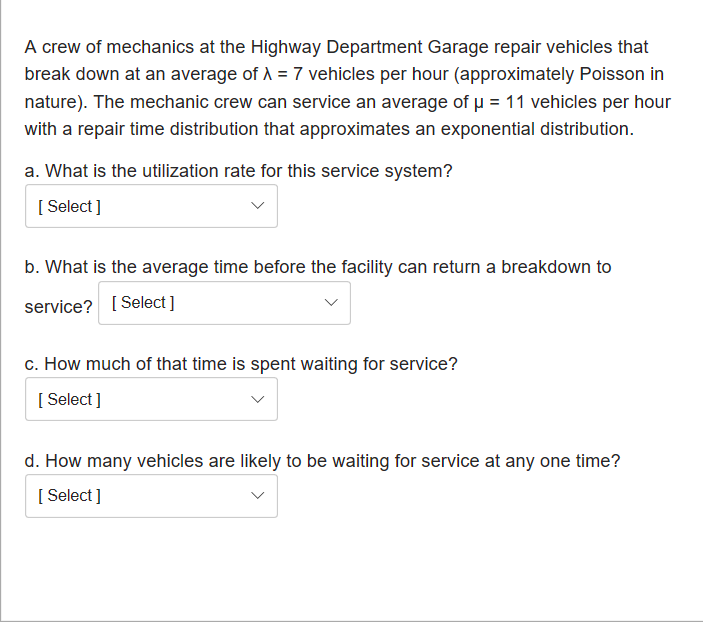 A crew of mechanics at the Highway Department Garage repair vehicles that break down at an average of $\lambda = 7$ vehicles per hour (approximately Poisson in nature). The mechanic crew can service an average of $\mu = 11$ vehicles per hour with a repair time distribution that approximates an exponential distribution.

a. What is the utilization rate for this service system?

[ Select ]

b. What is the average time before the facility can return a breakdown to service? [ Select ]

c. How much of that time is spent waiting for service?

[ Select ]

d. How many vehicles are likely to be waiting for service at any one time?

[ Select ]